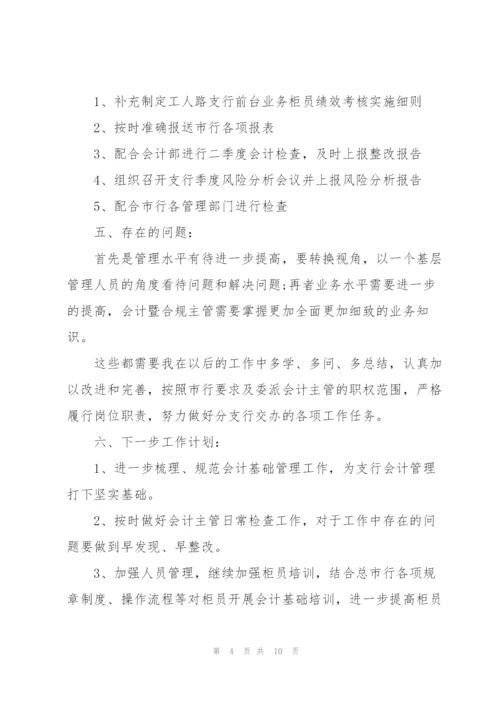 1、补充制定工人路支行前台业务柜员绩效考核实施细则

2、按时准确报送市行各项报表

3、配合会计部进行二季度会计检查，及时上报整改报告

4、组织召开支行季度风险分析会议并上报风险分析报告

5、配合市行各管理部门进行检查

五、存在的问题：

首先是管理水平有待进一步提高，要转换视角，以一个基层管理人员的角度看待问题和解决问题;再者业务水平需要进一步的提高，会计暨合规主管需要掌握更加全面更加细致的业务知识。

这些都需要我在以后的工作中多学、多问、多总结，认真加以改进和完善，按照市行要求及委派会计主管的职权范围，严格履行岗位职责，努力做好分支行交办的各项工作任务。

六、下一步工作计划：

1、进一步梳理、规范会计基础管理工作，为支行会计管理打下坚实基础。

2、按时做好会计主管日常检查工作，对于工作中存在的问题要做到早发现、早整改。

3、加强人员管理，继续加强柜员培训，结合总市行各项规章制度、操作流程等对柜员开展会计基础培训，进一步提高柜员

第 4 页 共 10 页